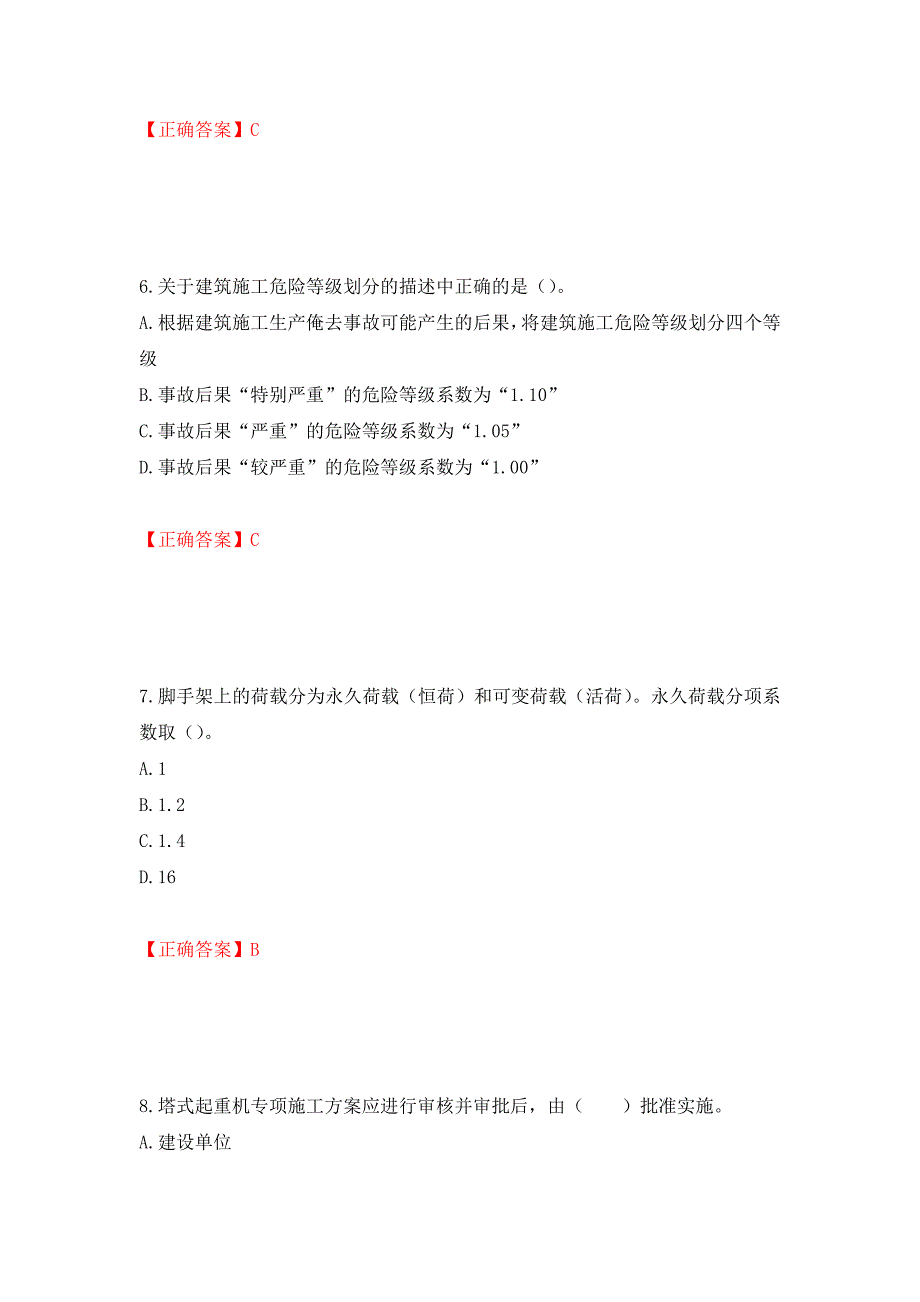 【正确答案】C

6.关于建筑施工危险等级划分的描述中正确的是（）。
A.根据建筑施工生产俺去事故可能产生的后果，将建筑施工危险等级划分四个等级
B.事故后果“特别严重”的危险等级系数为“1.10”
C.事故后果“严重”的危险等级系数为“1.05”
D.事故后果“较严重”的危险等级系数为“1.00”

【正确答案】C

7.脚手架上的荷载分为永久荷载（恒荷）和可变荷载（活荷）。永久荷载分项系数取（）。
A.1
B.1.2
C.1.4
D.16

【正确答案】B

8.塔式起重机专项施工方案应进行审核并审批后，由（　　）批准实施。
A.建设单位